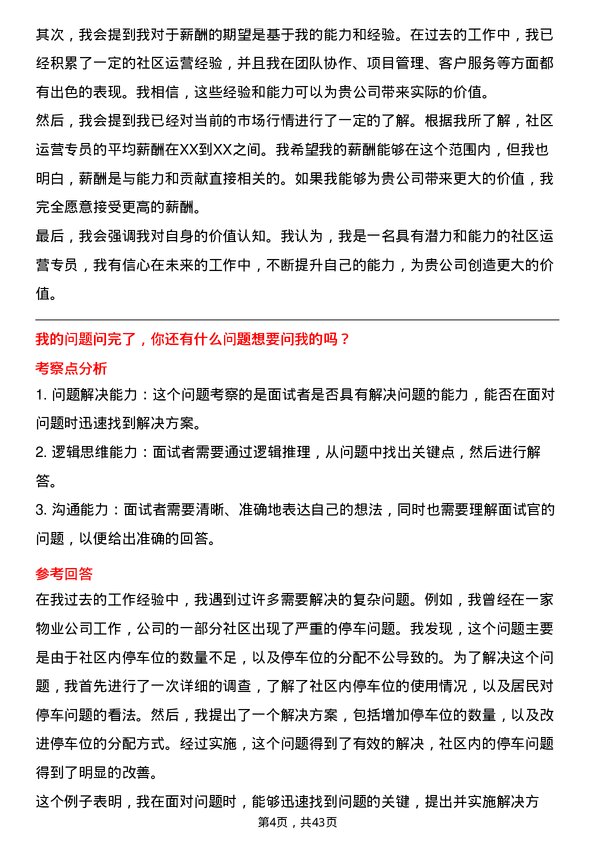 其次，我会提到我对于薪酬的期望是基于我的能力和经验。在过去的工作中，我已经积累了一定的社区运营经验，并且我在团队协作、项目管理、客户服务等方面都有出色的表现。我相信，这些经验和能力可以为贵公司带来实际的价值。

然后，我会提到我已经对当前的市场行情进行了一定的了解。根据我所了解，社区运营专员的平均薪酬在XX到XX之间。我希望我的薪酬能够在这个范围内，但我也明白，薪酬是与能力和贡献直接相关的。如果我能够为贵公司带来更大的价值，我完全愿意接受更高的薪酬。

最后，我会强调我对自身的价值认知。我认为，我是一名具有潜力和能力的社区运营专员，我有信心在未来的工作中，不断提升自己的能力，为贵公司创造更大的价值。

我的问题问完了，你还有什么问题想要问我的吗？

考察点分析

1. 问题解决能力：这个问题考察的是面试者是否具有解决问题的能力，能否在面对问题时迅速找到解决方案。

2. 逻辑思维能力：面试者需要通过逻辑推理，从问题中找出关键点，然后进行解答。

3. 沟通能力：面试者需要清晰、准确地表达自己的想法，同时也需要理解面试官的问题，以便给出准确的回答。

参考回答

在我过去的工作经验中，我遇到过许多需要解决的复杂问题。例如，我曾经在一家物业公司工作，公司的一部分社区出现了严重的停车问题。我发现，这个问题主要是由于社区内停车位的数量不足，以及停车位的分配不公导致的。为了解决这个问题，我首先进行了一次详细的调查，了解了社区内停车位的使用情况，以及居民对停车问题的看法。然后，我提出了一个解决方案，包括增加停车位的数量，以及改进停车位的分配方式。经过实施，这个问题得到了有效的解决，社区内的停车问题得到了明显的改善。

这个例子表明，我在面对问题时，能够迅速找到问题的关键，提出并实施解决方

第4页，共43页